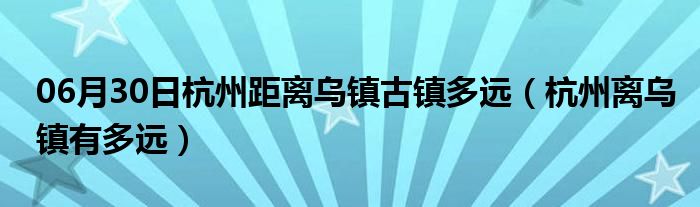 06月30日杭州距离乌镇古镇多远（杭州离乌镇有多远）